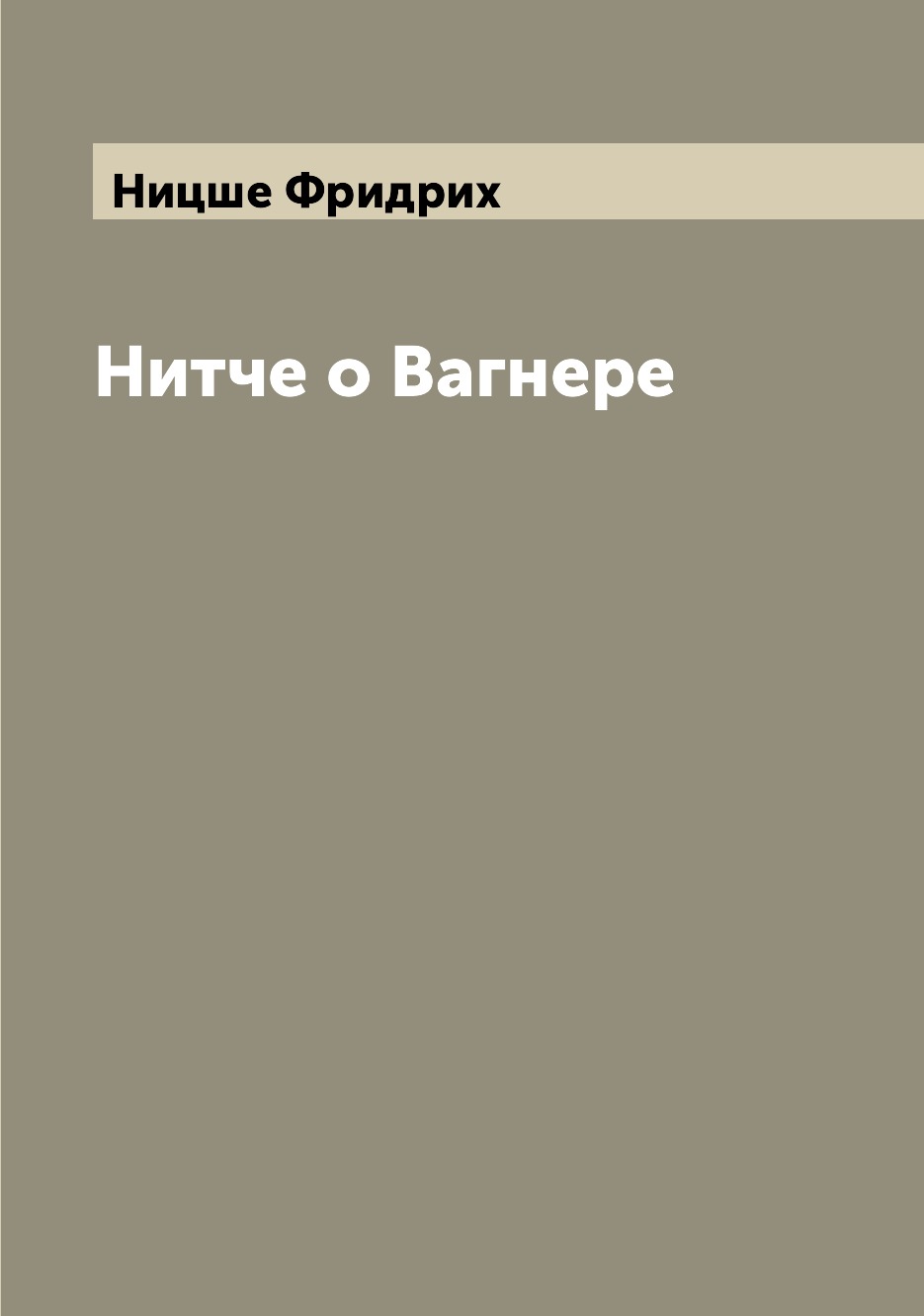 Ницше Фридрих

Нитче о Вагнере